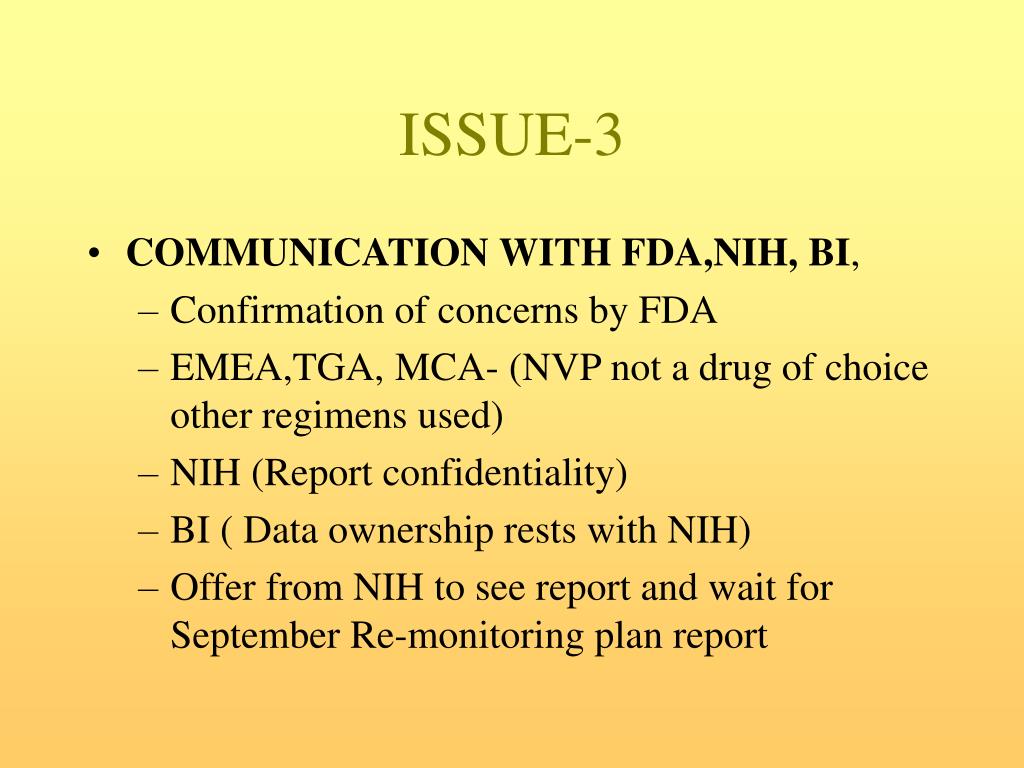 ISSUE-3

• COMMUNICATION WITH FDA,NIH, BI,
– Confirmation of concerns by FDA
– EMEA,TGA, MCA- (NVP not a drug of choice other regimens used)
– NIH (Report confidentiality)
– BI ( Data ownership rests with NIH)
– Offer from NIH to see report and wait for September Re-monitoring plan report